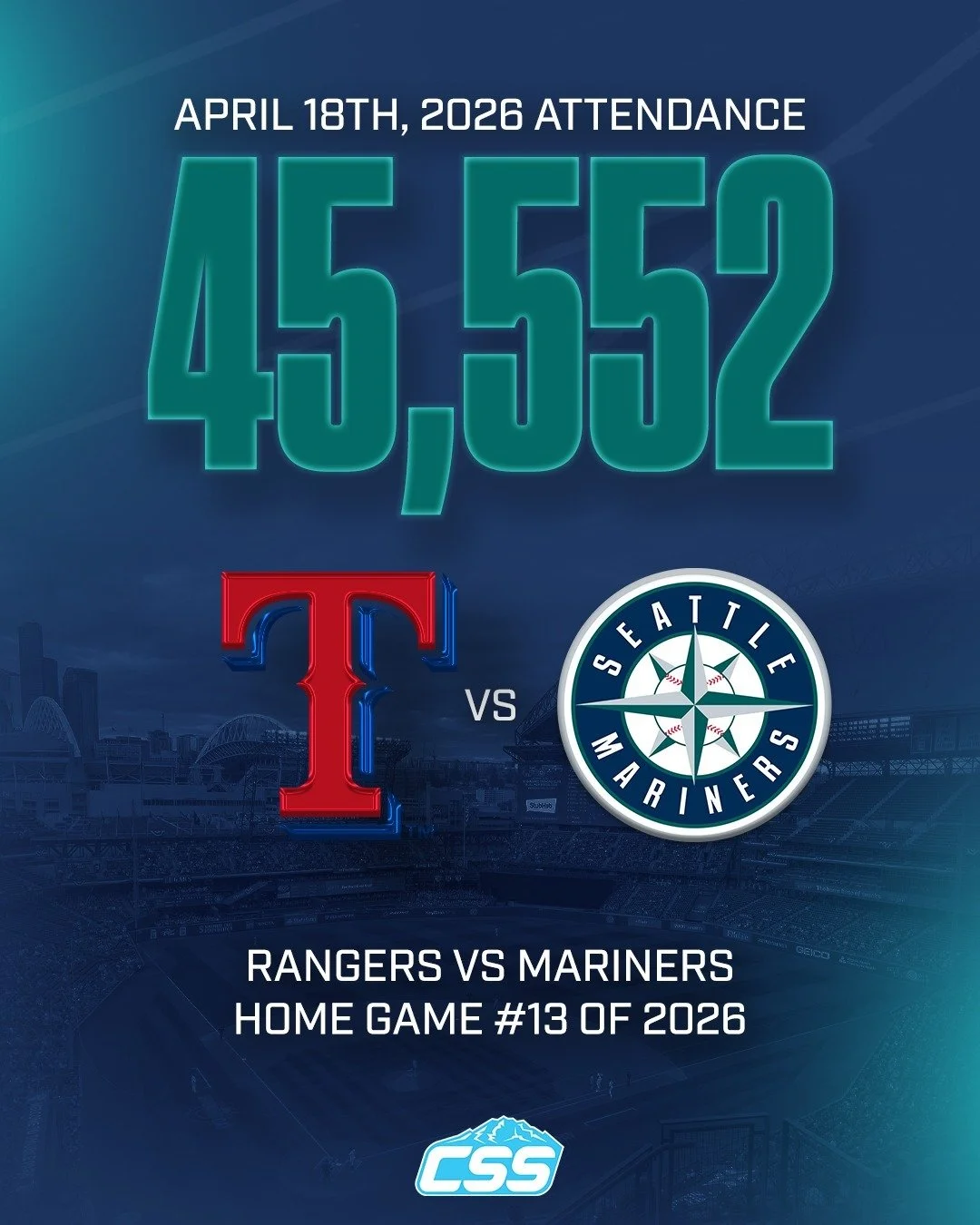 APRIL 18TH, 2026 ATTENDANCE

45,552

T

VS

SEATTLE MARINERS

RANGERS VS MARINERS
HOME GAME #13 OF 2026

CSS